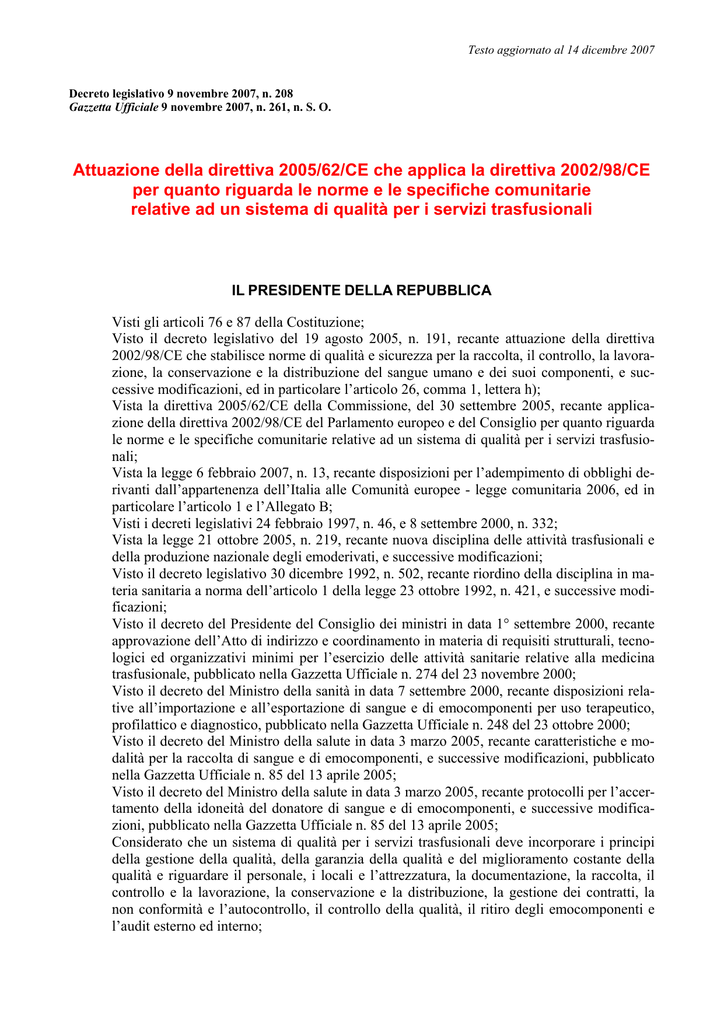 Testo aggiornato al 14 dicembre 2007

Decreto legislativo 9 novembre 2007, n. 208
Gazzetta Ufficiale 9 novembre 2007, n. 261, n. S. O.

Attuazione della direttiva 2005/62/CE che applica la direttiva 2002/98/CE per quanto riguarda le norme e le specifiche comunitarie relative ad un sistema di qualità per i servizi trasfusionali

IL PRESIDENTE DELLA REPUBBLICA

Visti gli articoli 76 e 87 della Costituzione;
Visto il decreto legislativo del 19 agosto 2005, n. 191, recante attuazione della direttiva 2002/98/CE che stabilisce norme di qualità e sicurezza per la raccolta, il controllo, la lavorazione, la conservazione e la distribuzione del sangue umano e dei suoi componenti, e successive modificazioni, ed in particolare l'articolo 26, comma 1, lettera h);
Vista la direttiva 2005/62/CE della Commissione, del 30 settembre 2005, recante applicazione della direttiva 2002/98/CE del Parlamento europeo e del Consiglio per quanto riguarda le norme e le specifiche comunitarie relative ad un sistema di qualità per i servizi trasfusionali;
Vista la legge 6 febbraio 2007, n. 13, recante disposizioni per l'adempimento di obblighi derivanti dall'appartenenza dell'Italia alle Comunità europee - legge comunitaria 2006, ed in particolare l'articolo 1 e l'Allegato B;
Visti i decreti legislativi 24 febbraio 1997, n. 46, e 8 settembre 2000, n. 332;
Vista la legge 21 ottobre 2005, n. 219, recante nuova disciplina delle attività trasfusionali e della produzione nazionale degli emoderivati, e successive modificazioni;
Visto il decreto legislativo 30 dicembre 1992, n. 502, recante riordino della disciplina in materia sanitaria a norma dell'articolo 1 della legge 23 ottobre 1992, n. 421, e successive modificazioni;
Visto il decreto del Presidente del Consiglio dei ministri in data 1° settembre 2000, recante approvazione dell'Atto di indirizzo e coordinamento in materia di requisiti strutturali, tecnologici ed organizzativi minimi per l'esercizio delle attività sanitarie relative alla medicina trasfusionale, pubblicato nella Gazzetta Ufficiale n. 274 del 23 novembre 2000;
Visto il decreto del Ministro della sanità in data 7 settembre 2000, recante disposizioni relative all'importazione e all'esportazione di sangue e di emocomponenti per uso terapeutico, profilattico e diagnostico, pubblicato nella Gazzetta Ufficiale n. 248 del 23 ottobre 2000;
Visto il decreto del Ministro della salute in data 3 marzo 2005, recante caratteristiche e modalità per la raccolta di sangue e di emocomponenti, e successive modificazioni, pubblicato nella Gazzetta Ufficiale n. 85 del 13 aprile 2005;
Visto il decreto del Ministro della salute in data 3 marzo 2005, recante protocolli per l'accertamento della idoneità del donatore di sangue e di emocomponenti, e successive modificazioni, pubblicato nella Gazzetta Ufficiale n. 85 del 13 aprile 2005;
Considerato che un sistema di qualità per i servizi trasfusionali deve incorporare i principi della gestione della qualità, della garanzia della qualità e del miglioramento costante della qualità e riguardare il personale, i locali e l'attrezzatura, la documentazione, la raccolta, il controllo e la lavorazione, la conservazione e la distribuzione, la gestione dei contratti, la non conformità e l'autocontrollo, il controllo della qualità, il ritiro degli emocomponenti e l'audit esterno ed interno;